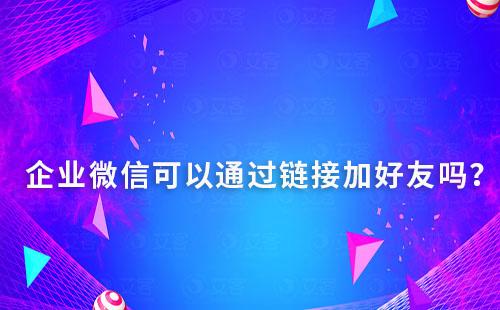 企业微信可以通过链接加好友吗?